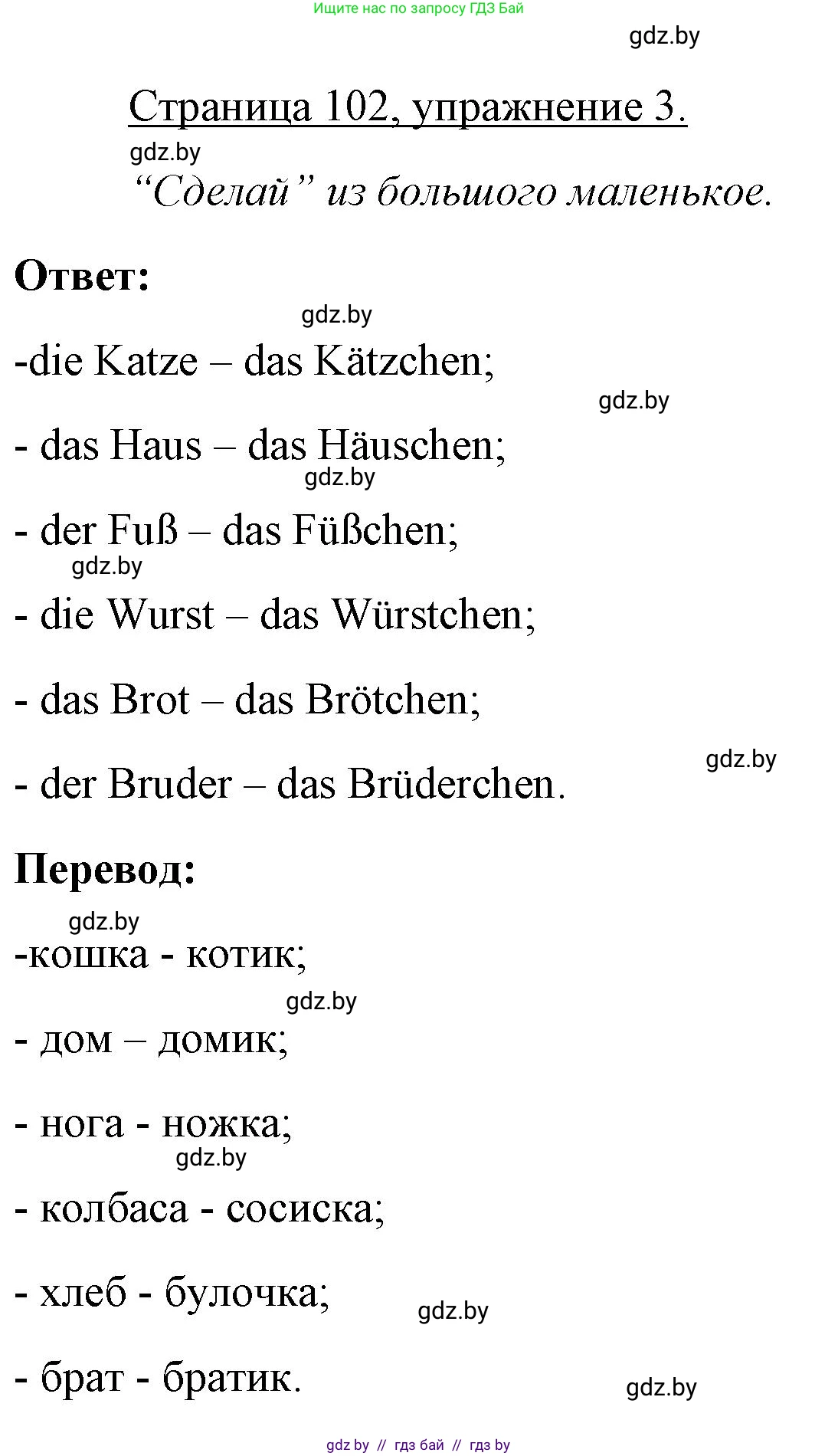 Ищите нас по запросу ГДЗ Бай

gdz.by

Страница 102, упражнение 3.

gdz.by

“Сделай” из большого маленькое.

Ответ:

gdz.by

-die Katze – das Kätzchen;

gdz.by

- das Haus – das Häuschen;

gdz.by

- der Fuß – das Füßchen;

gdz.by

- die Wurst – das Würstchen;

- das Brot – das Brötchen;

gdz.by

- der Bruder – das Brüderchen.

Перевод:

gdz.by

-кошка - котик;

gdz.by

- дом – домик;

- нога - ножка;

gdz.by

- колбаса - сосиска;

- хлеб - булочка;

gdz.by

- брат - братик.

gdz.by

gdz by // гдз бай // гдз by